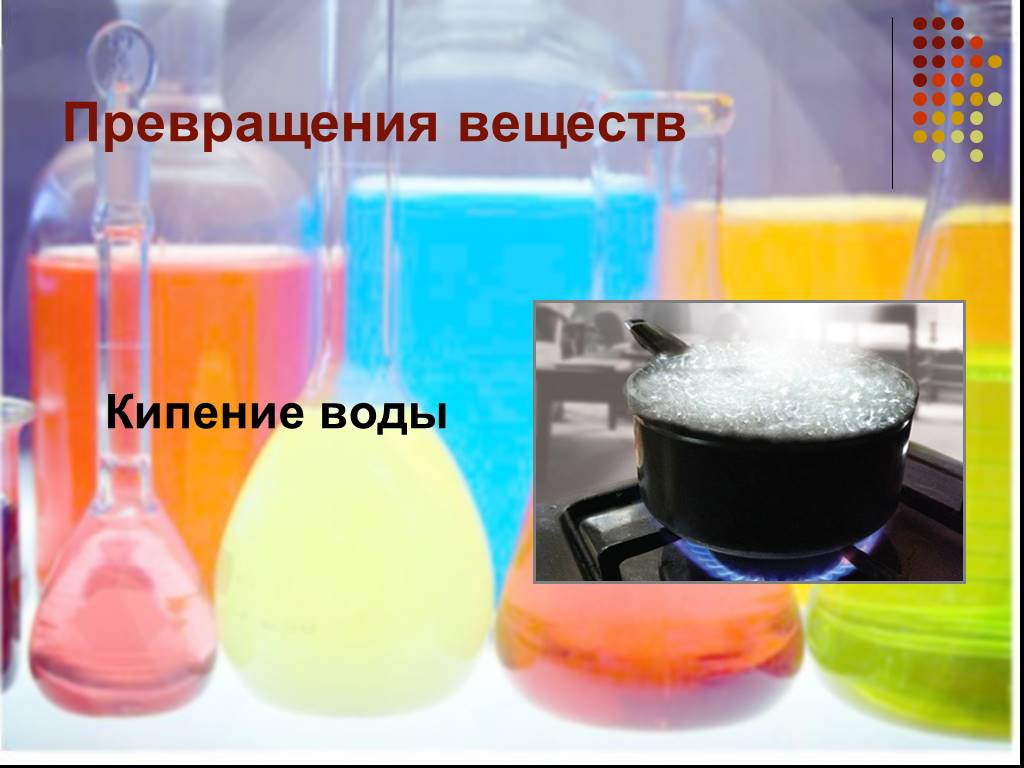 Превращения веществ

Кипение воды